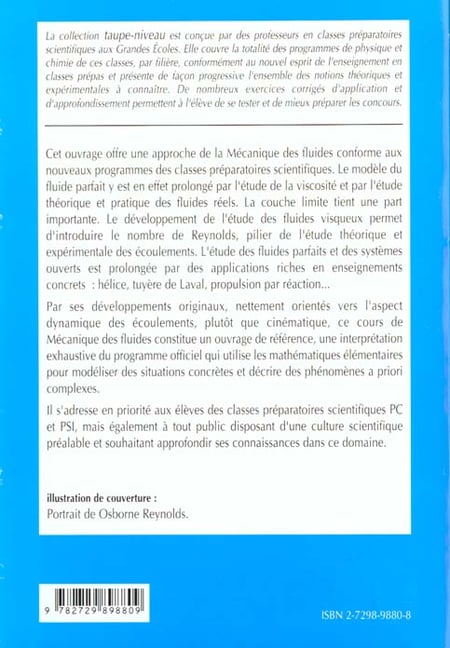 La collection taupe-niveau est conçue par des professeurs en classes préparatoires scientifiques aux Grandes Écoles. Elle couvre la totalité des programmes de physique et chimie de ces classes, par filière, conformément au nouvel esprit de l'enseignement en classes prépas et présente de façon progressive l'ensemble des notions théoriques et expérimentales à connaître. De nombreux exercices corrigés d'application et d'approfondissement permettent à l'élève de se tester et de mieux préparer les concours.

Cet ouvrage offre une approche de la Mécanique des fluides conforme aux nouveaux programmes des classes préparatoires scientifiques. Le modèle du fluide parfait y est en effet prolongé par l'étude de la viscosité et par l'étude théorique et pratique des fluides réels. La couche limite tient une part importante. Le développement de l'étude des fluides visqueux permet d'introduire le nombre de Reynolds, pilier de l'étude théorique et expérimentale des écoulements. L'étude des fluides parfaits et des systèmes ouverts est prolongée par des applications riches en enseignements concrets : hélice, tuyère de Laval, propulsion par réaction...

Par ses développements originaux, nettement orientés vers l'aspect dynamique des écoulements, plutôt que cinématique, ce cours de Mécanique des fluides constitue un ouvrage de référence, une interprétation exhaustive du programme officiel qui utilise les mathématiques élémentaires pour modéliser des situations concrètes et décrire des phénomènes a priori complexes.

Il s'adresse en priorité aux élèves des classes préparatoires scientifiques PC et PSI, mais également à tout public disposant d'une culture scientifique préalable et souhaitant approfondir ses connaissances dans ce domaine.

illustration de couverture :
Portrait de Osborne Reynolds.

9 782729 898809

ISBN 2-7298-9880-8